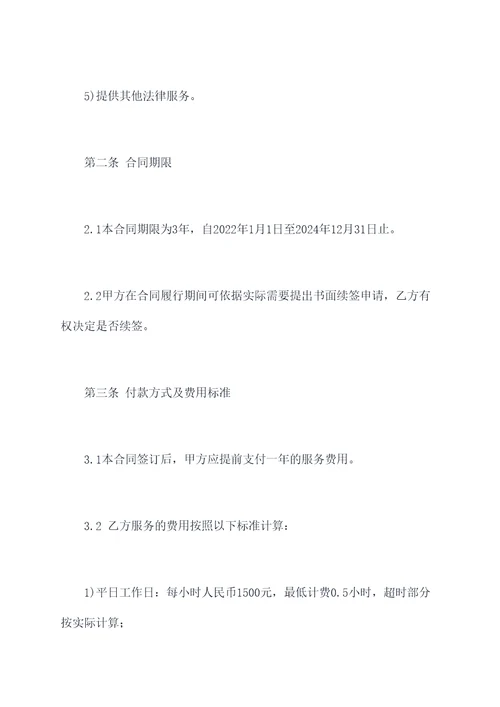 5)提供其他法律服务。

第二条 合同期限

2.1本合同期限为3年，自2022年1月1日至2024年12月31日止。

2.2甲方在合同履行期间可依据实际需要提出书面续签申请，乙方有权决定是否续签。

第三条 付款方式及费用标准

3.1本合同签订后，甲方应提前支付一年的服务费用。

3.2 乙方服务的费用按照以下标准计算：

1)平日工作日：每小时人民币1500元，最低计费0.5小时，超时部分按实际计算；